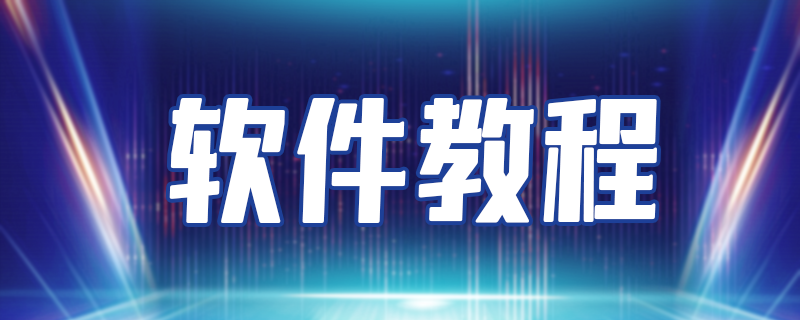 软件教程